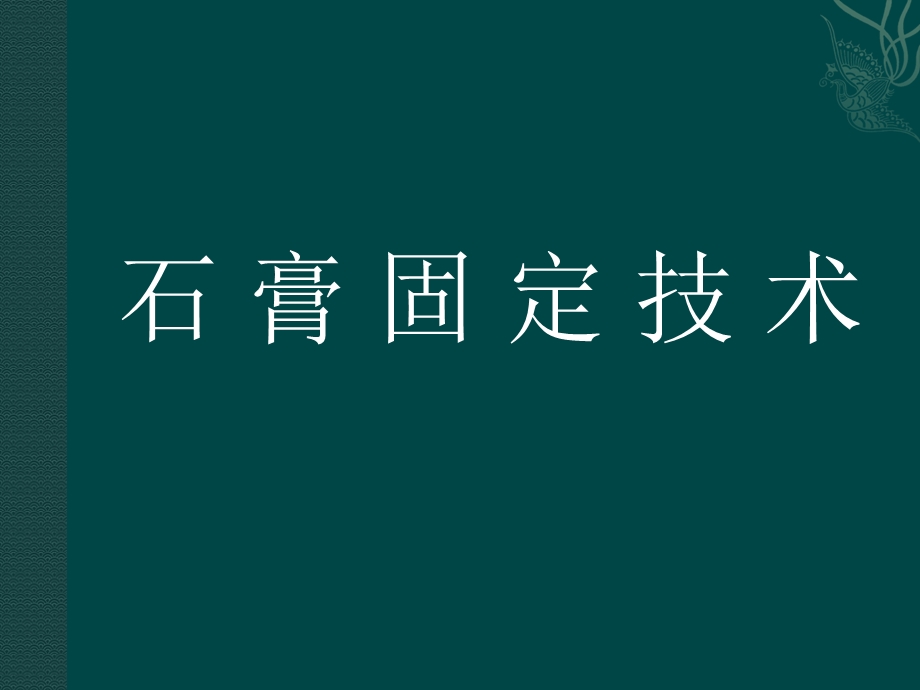 石膏固定技术